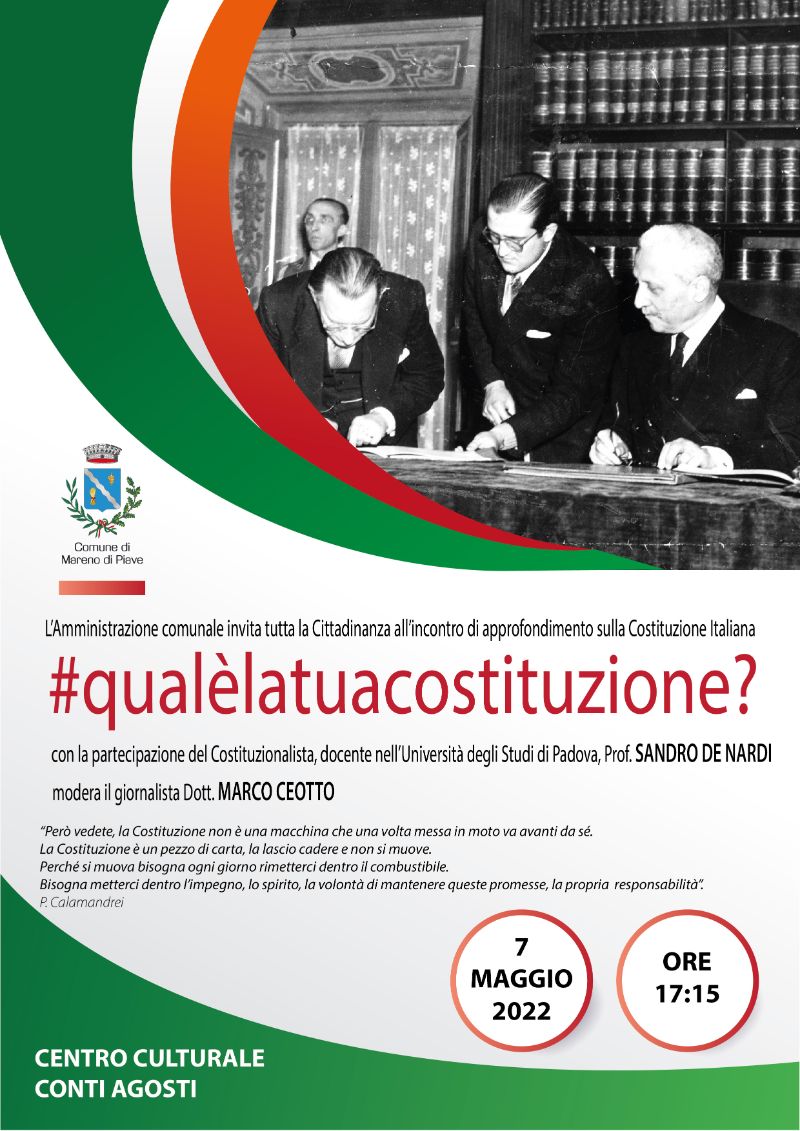 Comune di
Mareno di Piave

L'Amministrazione comunale invita tutta la Cittadinanza all'incontro di approfondimento sulla Costituzione Italiana

#qualèlatuacostituzione?

con la partecipazione del Costituzionalista, docente nell'Università degli Studi di Padova, Prof. SANDRO DE NARDI

modera il giornalista Dott. MARCO CEOTTO

"Però vedete, la Costituzione non è una macchina che una volta messa in moto va avanti da sé.
La Costituzione è un pezzo di carta, la lascio cadere e non si muove.
Perché si muova bisogna ogni giorno rimetterci dentro il combustibile.
Bisogna metterci dentro l'impegno, lo spirito, la volontà di mantenere queste promesse, la propria responsabilità".
P. Calamandrei

7
MAGGIO
2022

ORE
17:15

CENTRO CULTURALE
CONTI AGOSTI